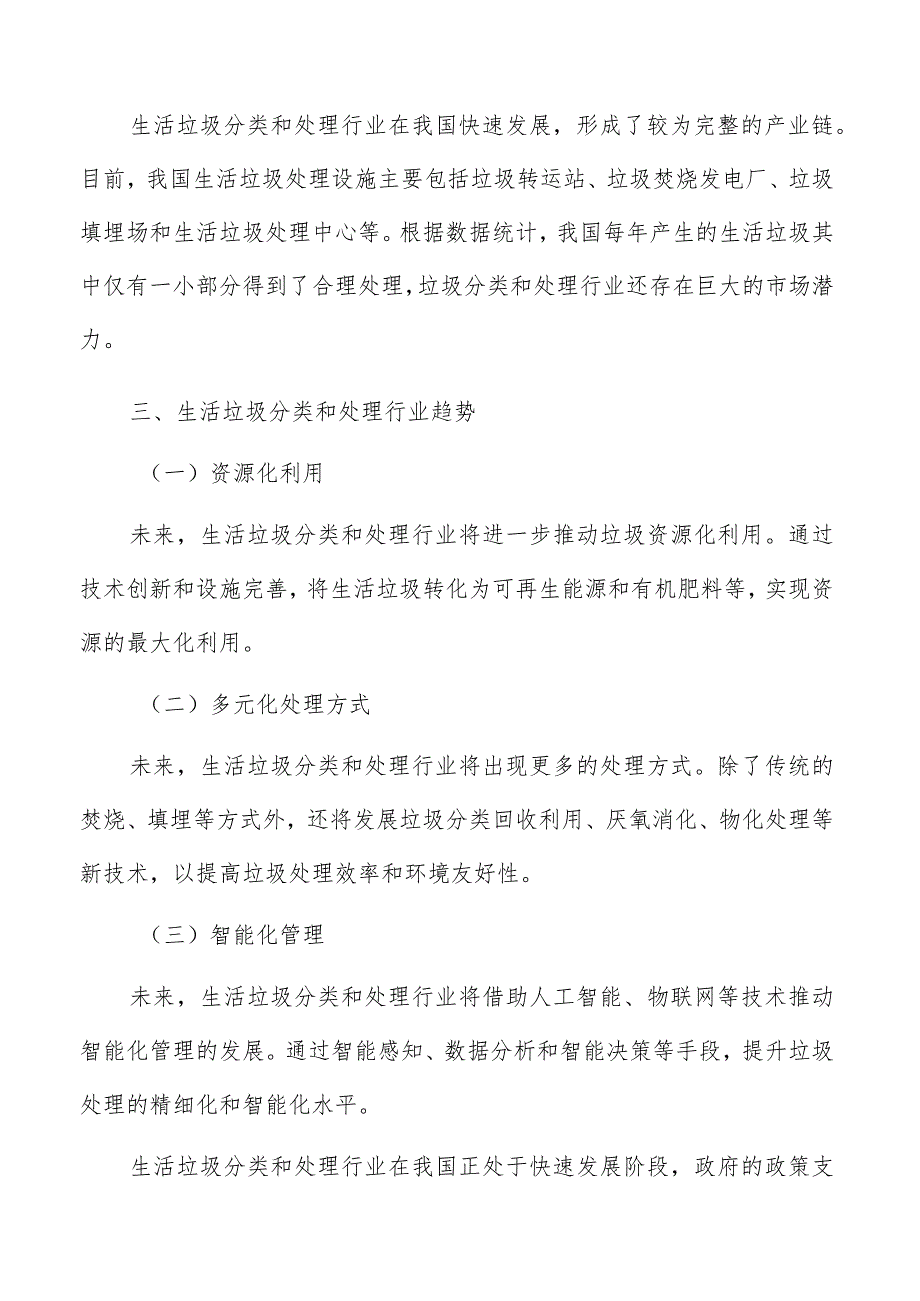 生活垃圾分类和处理行业在我国快速发展，形成了较为完整的产业链。目前，我国生活垃圾处理设施主要包括垃圾转运站、垃圾焚烧发电厂、垃圾填埋场和生活垃圾处理中心等。根据数据统计，我国每年产生的生活垃圾其中仅有一小部分得到了合理处理，垃圾分类和处理行业还存在巨大的市场潜力。

三、生活垃圾分类和处理行业趋势

（一）资源化利用

未来，生活垃圾分类和处理行业将进一步推动垃圾资源化利用。通过技术创新和设施完善，将生活垃圾转化为可再生能源和有机肥料等，实现资源的最大化利用。

（二）多元化处理方式

未来，生活垃圾分类和处理行业将出现更多的处理方式。除了传统的焚烧、填埋等方式外，还将发展垃圾分类回收利用、厌氧消化、物化处理等新技术，以提高垃圾处理效率和环境友好性。

（三）智能化管理

未来，生活垃圾分类和处理行业将借助人工智能、物联网等技术推动智能化管理的发展。通过智能感知、数据分析和智能决策等手段，提升垃圾处理的精细化和智能化水平。

生活垃圾分类和处理行业在我国正处于快速发展阶段，政府的政策支